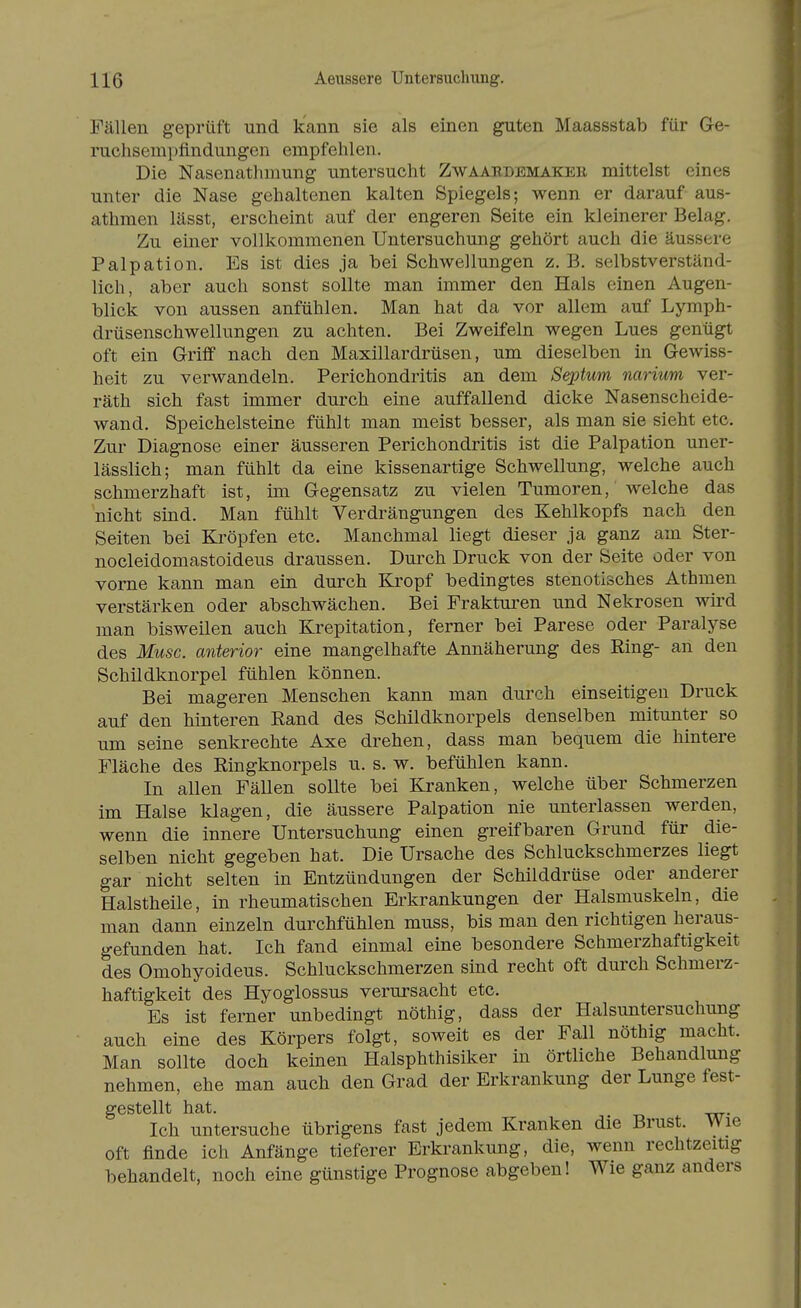 116 Aeussere Untersuchung.

Fällen geprüft und kann sie als einen guten Maassstab für Geruchsempfindungen empfehlen.

Die Nasenathmung untersucht Zwaardemaker mittelst eines unter die Nase gehaltenen kalten Spiegels; wenn er darauf ausathmen lässt, erscheint auf der engeren Seite ein kleinerer Belag.

Zu einer vollkommenen Untersuchung gehört auch die äussere Palpation. Es ist dies ja bei Schwellungen z. B. selbstverständlich, aber auch sonst sollte man immer den Hals einen Augenblick von aussen anfühlen. Man hat da vor allem auf Lymphdrüsenschwellungen zu achten. Bei Zweifeln wegen Lues genügt oft ein Griff nach den Maxillardrüsen, um dieselben in Gewissheit zu verwandeln. Perichondritis an dem Septum narium verräth sich fast immer durch eine auffallend dicke Nasenscheidewand. Speichelsteine fühlt man meist besser, als man sie sieht etc. Zur Diagnose einer äusseren Perichondritis ist die Palpation unerlässlich; man fühlt da eine kissenartige Schwellung, welche auch schmerzhaft ist, im Gegensatz zu vielen Tumoren, welche das nicht sind. Man fühlt Verdrängungen des Kehlkopfs nach den Seiten bei Kröpfen etc. Manchmal liegt dieser ja ganz am Sternocleidomastoideus draussen. Durch Druck von der Seite oder von vorne kann man ein durch Kropf bedingtes stenotisches Athmen verstärken oder abschwächen. Bei Frakturen und Nekrosen wird man bisweilen auch Krepitation, ferner bei Parese oder Paralyse des Musc. anterior eine mangelhafte Annäherung des Ring- an den Schildknorpel fühlen können.

Bei mageren Menschen kann man durch einseitigen Druck auf den hinteren Rand des Schildknorpels denselben mitunter so um seine senkrechte Axe drehen, dass man bequem die hintere Fläche des Ringknorpels u. s. w. befühlen kann.

In allen Fällen sollte bei Kranken, welche über Schmerzen im Halse klagen, die äussere Palpation nie unterlassen werden, wenn die innere Untersuchung einen greifbaren Grund für dieselben nicht gegeben hat. Die Ursache des Schluckschmerzes liegt gar nicht selten in Entzündungen der Schilddrüse oder anderer Halstheile, in rheumatischen Erkrankungen der Halsmuskeln, die man dann einzeln durchfühlen muss, bis man den richtigen herausgefunden hat. Ich fand einmal eine besondere Schmerzhaftigkeit des Omohyoideus. Schluckschmerzen sind recht oft durch Schmerzhaftigkeit des Hyoglossus verursacht etc.

Es ist ferner unbedingt nöthig, dass der Halsuntersuchung auch eine des Körpers folgt, soweit es der Fall nöthig macht. Man sollte doch keinen Halsphthisiker in örtliche Behandlung nehmen, ehe man auch den Grad der Erkrankung der Lunge festgestellt hat.

Ich untersuche übrigens fast jedem Kranken die Brust. Wie oft finde ich Anfänge tieferer Erkrankung, die, wenn rechtzeitig behandelt, noch eine günstige Prognose abgeben! Wie ganz anders